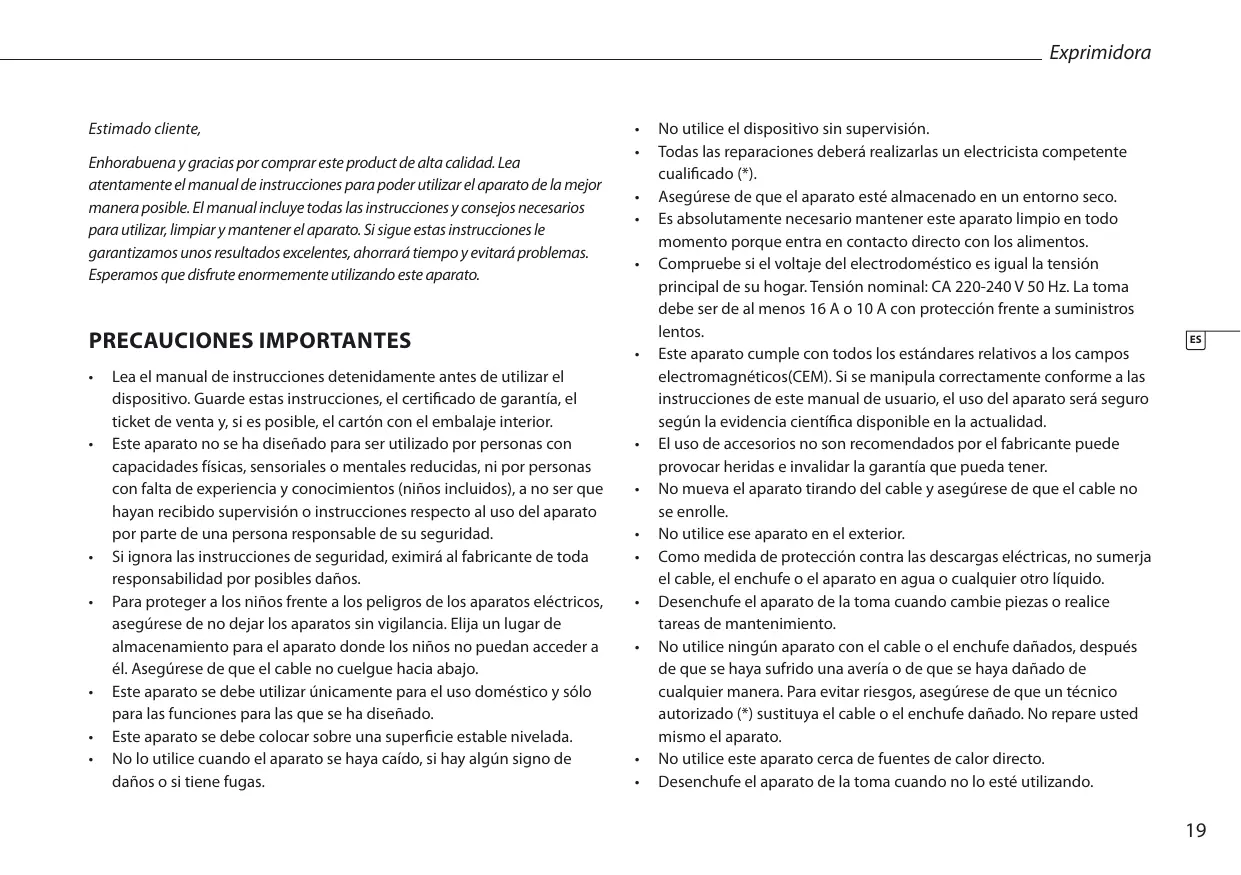 Exprimidora

Estimado cliente,

Enhorabuena y gracias por comprar este product de alta calidad. Lea atentamente el manual de instrucciones para poder utilizar el aparato de la mejor manera posible. El manual incluye todas las instrucciones y consejos necesarios para utilizar, limpiar y mantener el aparato. Si sigue estas instrucciones le garantizamos unos resultados excelentes, ahorrará tiempo y evitará problemas. Esperamos que disfrute enormemente utilizando este aparato.

PRECAUCIONES IMPORTANTES

• Lea el manual de instrucciones detenidamente antes de utilizar el dispositivo. Guarde estas instrucciones, el certificado de garantía, el ticket de venta y, si es posible, el cartón con el embalaje interior.
• Este aparato no se ha diseñado para ser utilizado por personas con capacidades físicas, sensoriales o mentales reducidas, ni por personas con falta de experiencia y conocimientos (niños incluidos), a no ser que hayan recibido supervisión o instrucciones respecto al uso del aparato por parte de una persona responsable de su seguridad.
• Si ignora las instrucciones de seguridad, eximirá al fabricante de toda responsabilidad por posibles daños.
• Para proteger a los niños frente a los peligros de los aparatos eléctricos, asegúrese de no dejar los aparatos sin vigilancia. Elija un lugar de almacenamiento para el aparato donde los niños no puedan acceder a él. Asegúrese de que el cable no cuelgue hacia abajo.
• Este aparato se debe utilizar únicamente para el uso doméstico y sólo para las funciones para las que se ha diseñado.
• Este aparato se debe colocar sobre una superficie estable nivelada.
• No lo utilice cuando el aparato se haya caído, si hay algún signo de daños o si tiene fugas.

• No utilice el dispositivo sin supervisión.
• Todas las reparaciones deberá realizarlas un electricista competente cualificado (*).
• Asegúrese de que el aparato esté almacenado en un entorno seco.
• Es absolutamente necesario mantener este aparato limpio en todo momento porque entra en contacto directo con los alimentos.
• Compruebe si el voltaje del electrodoméstico es igual la tensión principal de su hogar. Tensión nominal: CA 220-240 V 50 Hz. La toma debe ser de al menos 16 A o 10 A con protección frente a suministros lentos.
• Este aparato cumple con todos los estándares relativos a los campos electromagnéticos(CEM). Si se manipula correctamente conforme a las instrucciones de este manual de usuario, el uso del aparato será seguro según la evidencia científica disponible en la actualidad.
• El uso de accesorios no son recomendados por el fabricante puede provocar heridas e invalidar la garantía que pueda tener.
• No mueva el aparato tirando del cable y asegúrese de que el cable no se enrolle.
• No utilice ese aparato en el exterior.
• Como medida de protección contra las descargas eléctricas, no sumerja el cable, el enchufe o el aparato en agua o cualquier otro líquido.
• Desenchufe el aparato de la toma cuando cambie piezas o realice tareas de mantenimiento.
• No utilice ningún aparato con el cable o el enchufe dañados, después de que se haya sufrido una avería o de que se haya dañado de cualquier manera. Para evitar riesgos, asegúrese de que un técnico autorizado (*) sustituya el cable o el enchufe dañado. No repare usted mismo el aparato.
• No utilice este aparato cerca de fuentes de calor directo.
• Desenchufe el aparato de la toma cuando no lo esté utilizando.

ES

19